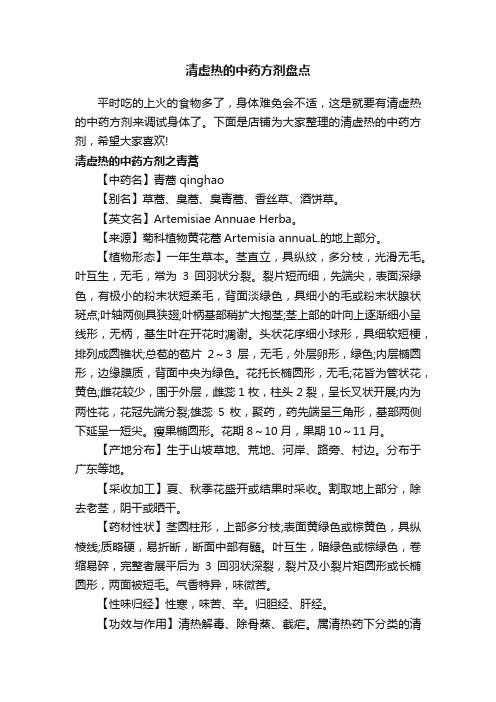 清虚热的中药方剂盘点

平时吃的上火的食物多了，身体难免会不适，这是就要有清虚热的中药方剂来调试身体了。下面是店铺为大家整理的清虚热的中药方剂，希望大家喜欢!

清虚热的中药方剂之青蒿

【中药名】青蒿 qinghao

【别名】草蒿、臭蒿、臭青蒿、香丝草、酒饼草。

【英文名】Artemisiae Annuae Herba。

【来源】菊科植物黄花蒿 Artemisia annuaL.的地上部分。

【植物形态】一年生草本。茎直立，具纵纹，多分枝，光滑无毛。叶互生，无毛，常为 3 回羽状分裂。裂片短而细，先端尖，表面深绿色，有极小的粉末状短柔毛，背面淡绿色，具细小的毛或粉末状腺状斑点;叶轴两侧具狭翅;叶柄基部稍扩大抱茎;茎上部的叶向上逐渐细小呈线形，无柄，基生叶在开花时凋谢。头状花序细小球形，具细软短梗，排列成圆锥状;总苞的苞片 2～3 层，无毛，外层卵形，绿色;内层椭圆形，边缘膜质，背面中央为绿色。花托长椭圆形，无毛;花皆为管状花，黄色;雌花较少，围于外层，雌蕊 1 枚，柱头 2 裂，呈长叉状开展;内为两性花，花冠先端分裂;雄蕊 5 枚，聚药，药先端呈三角形，基部两侧下延呈一短尖。瘦果椭圆形。花期 8～10 月，果期 10～11 月。

【产地分布】生于山坡草地、荒地、河岸、路旁、村边。分布于广东等地。

【采收加工】夏、秋季花盛开或结果时采收。割取地上部分，除去老茎，阴干或晒干。

【药材性状】茎圆柱形，上部多分枝;表面黄绿色或棕黄色，具纵棱线;质略硬，易折断，断面中部有髓。叶互生，暗绿色或棕绿色，卷缩易碎，完整者展平后为 3 回羽状深裂，裂片及小裂片矩圆形或长椭圆形，两面被短毛。气香特异，味微苦。

【性味归经】性寒，味苦、辛。归胆经、肝经。

【功效与作用】清热解毒、除骨蒸、截疟。属清热药下分类的清